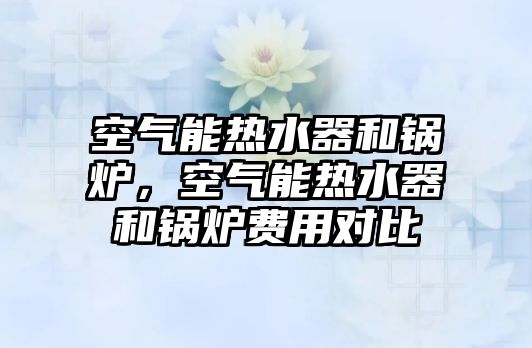 空气能热水器和锅炉，空气能热水器和锅炉费用对比